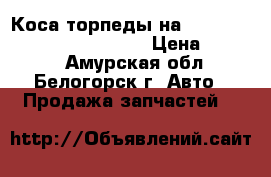 Коса торпеды на
Цена
Амурская обл
Белогорск г Авто
Продажа запчастей

http://Объявлений.сайт